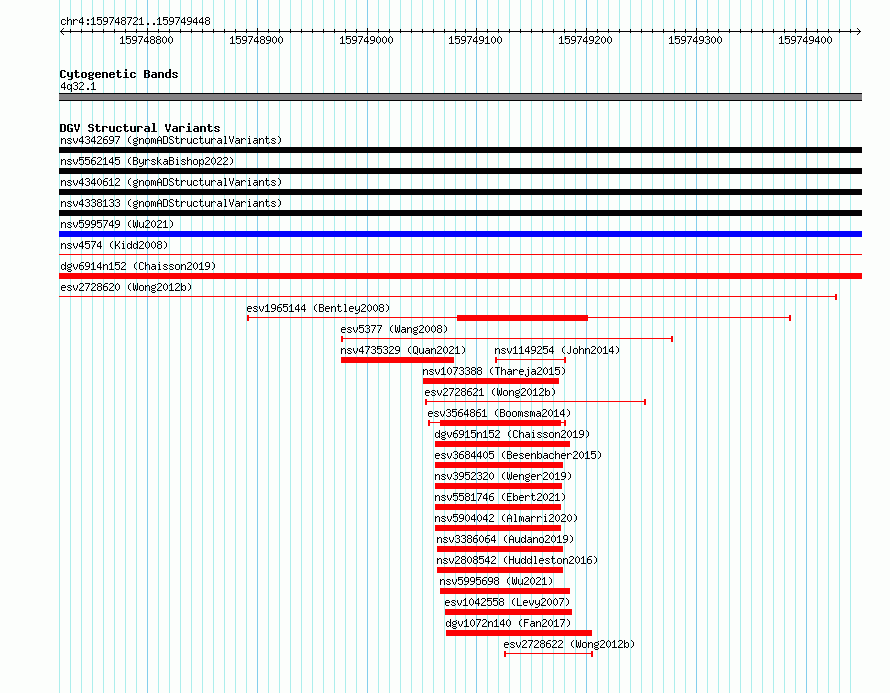 chr4:159748721..159749448

159748800 159748900 159749000 159749100 159749200 159749300 159749400

Cytogenetic Bands
4q32.1

DGV Structural Variants
nsv4342697 (gnomADStructuralVariants)
nsv5562145 (ByrskaBishop2022)
nsv4340612 (gnomADStructuralVariants)
nsv4338133 (gnomADStructuralVariants)
nsv5995749 (Wu2021)
nsv4574 (Kidd2008)
dgv6914n152 (Chaisson2019)
esv2728620 (Wong2012b)
esv1965144 (Bentley2008)
esv5377 (Wang2008)
nsv4735329 (Quan2021)
nsv1149254 (John2014)
nsv1073388 (Thareja2015)
esv2728621 (Wong2012b)
esv3564861 (Boomsma2014)
dgv6915n152 (Chaisson2019)
esv3684405 (Besenbacher2015)
nsv3952320 (Wenger2019)
nsv5581746 (Ebert2021)
nsv5904042 (Almarri2020)
nsv3386064 (Audano2019)
nsv2808542 (Huddleston2016)
nsv5995698 (Wu2021)
esv1042558 (Levy2007)
dgv1072n140 (Fan2017)
esv2728622 (Wong2012b)